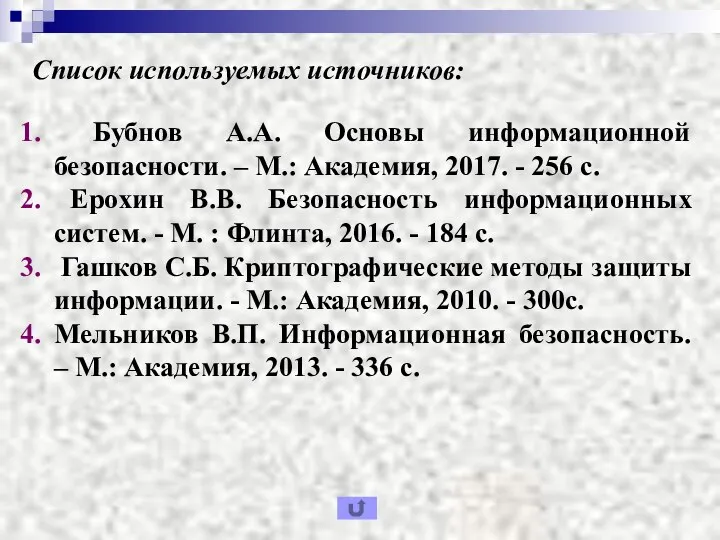 Список используемых источников:

1. Бубнов А.А. Основы информационной безопасности. – М.: Академия, 2017. - 256 с.
2. Ерохин В.В. Безопасность информационных систем. - М. : Флинта, 2016. - 184 с.
3. Гашков С.Б. Криптографические методы защиты информации. - М.: Академия, 2010. - 300с.
4. Мельников В.П. Информационная безопасность. – М.: Академия, 2013. - 336 с.